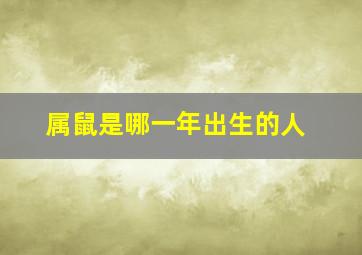 属鼠是哪一年出生的人